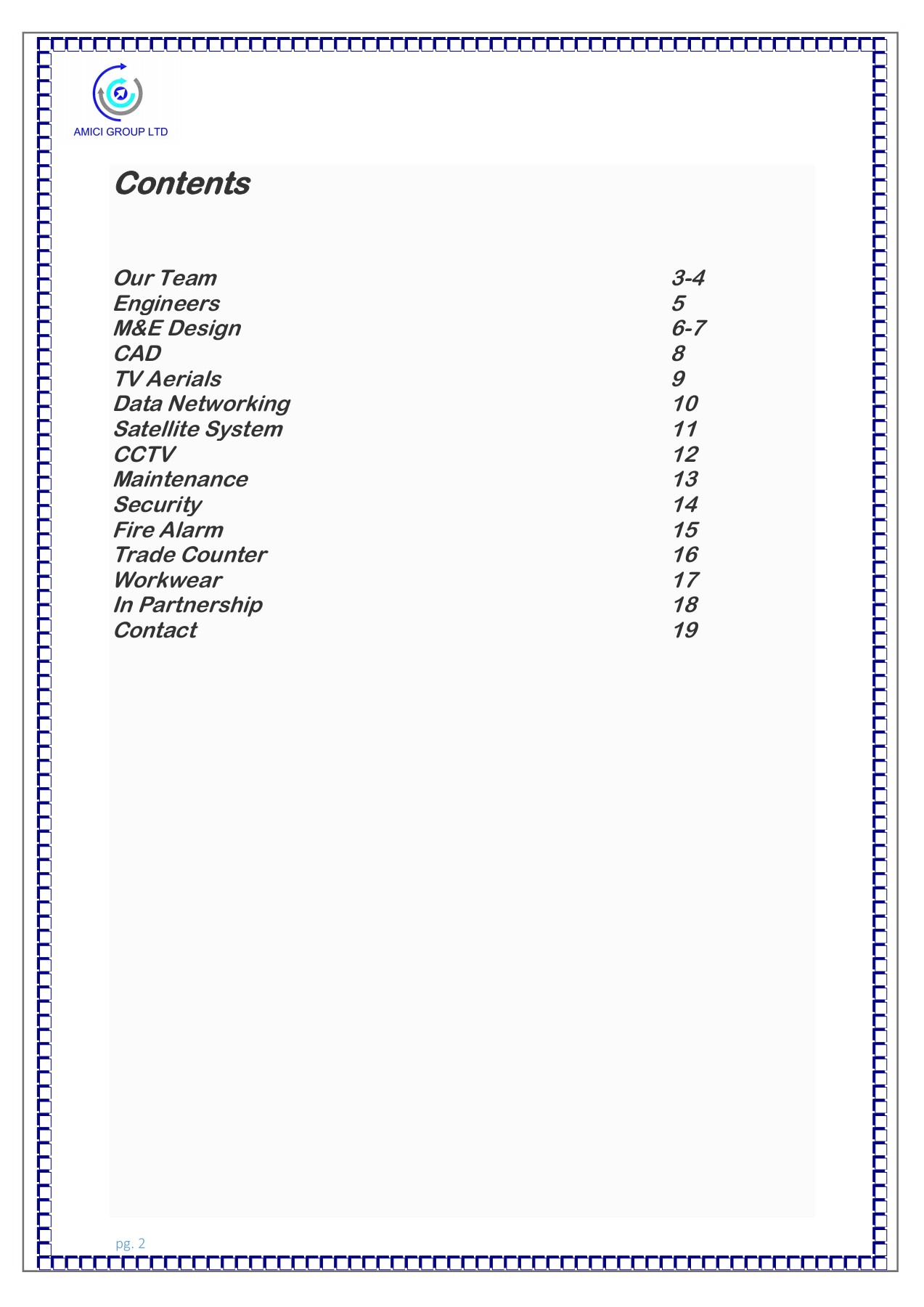 AMICI GROUP LTD

Contents

| | |
|---|---|
| Our Team | 3-4 |
| Engineers | 5 |
| M&E Design | 6-7 |
| CAD | 8 |
| TV Aerials | 9 |
| Data Networking | 10 |
| Satellite System | 11 |
| CCTV | 12 |
| Maintenance | 13 |
| Security | 14 |
| Fire Alarm | 15 |
| Trade Counter | 16 |
| Workwear | 17 |
| In Partnership | 18 |
| Contact | 19 |

pg. 2